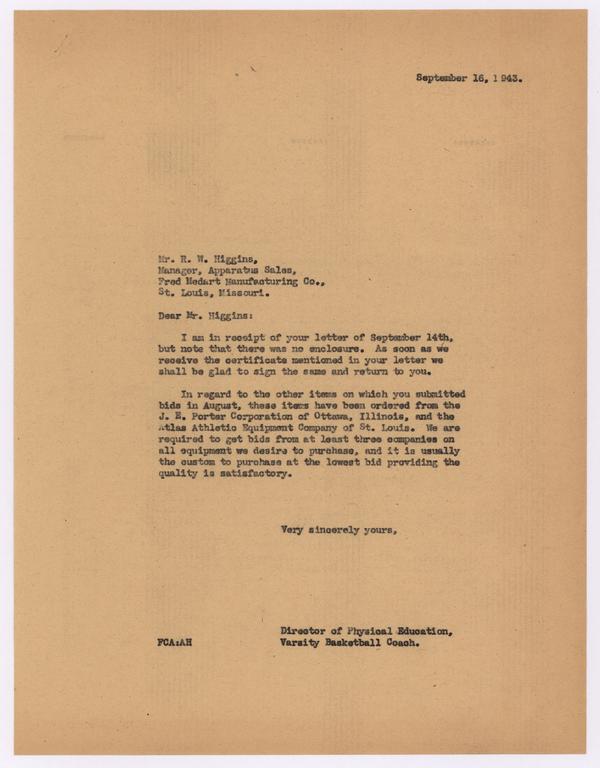 September 16, 1943.

Mr. R. W. Higgins,
Manager, Apparatus Sales,
Fred Medart Manufacturing Co.,
St. Louis, Missouri.

Dear Mr. Higgins:

I am in receipt of your letter of September 14th, but note that there was no enclosure. As soon as we receive the certificate mentioned in your letter we shall be glad to sign the same and return to you.

In regard to the other items on which you submitted bids in August, these items have been ordered from the J. E. Porter Corporation of Ottawa, Illinois, and the Atlas Athletic Equipment Company of St. Louis. We are required to get bids from at least three companies on all equipment we desire to purchase, and it is usually the custom to purchase at the lowest bid providing the quality is satisfactory.

Very sincerely yours,

Director of Physical Education,
Varsity Basketball Coach.

FCA:AH